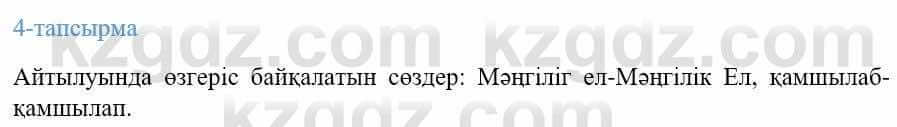 4-тапсырма

kzgdz.com kzgdz.com

Айтылуында өзгеріс байқалатын сөздер: Мәңгіліг ел-Мәңгілік Ел, қамшылаб-қамшылап.

kzgdz.com